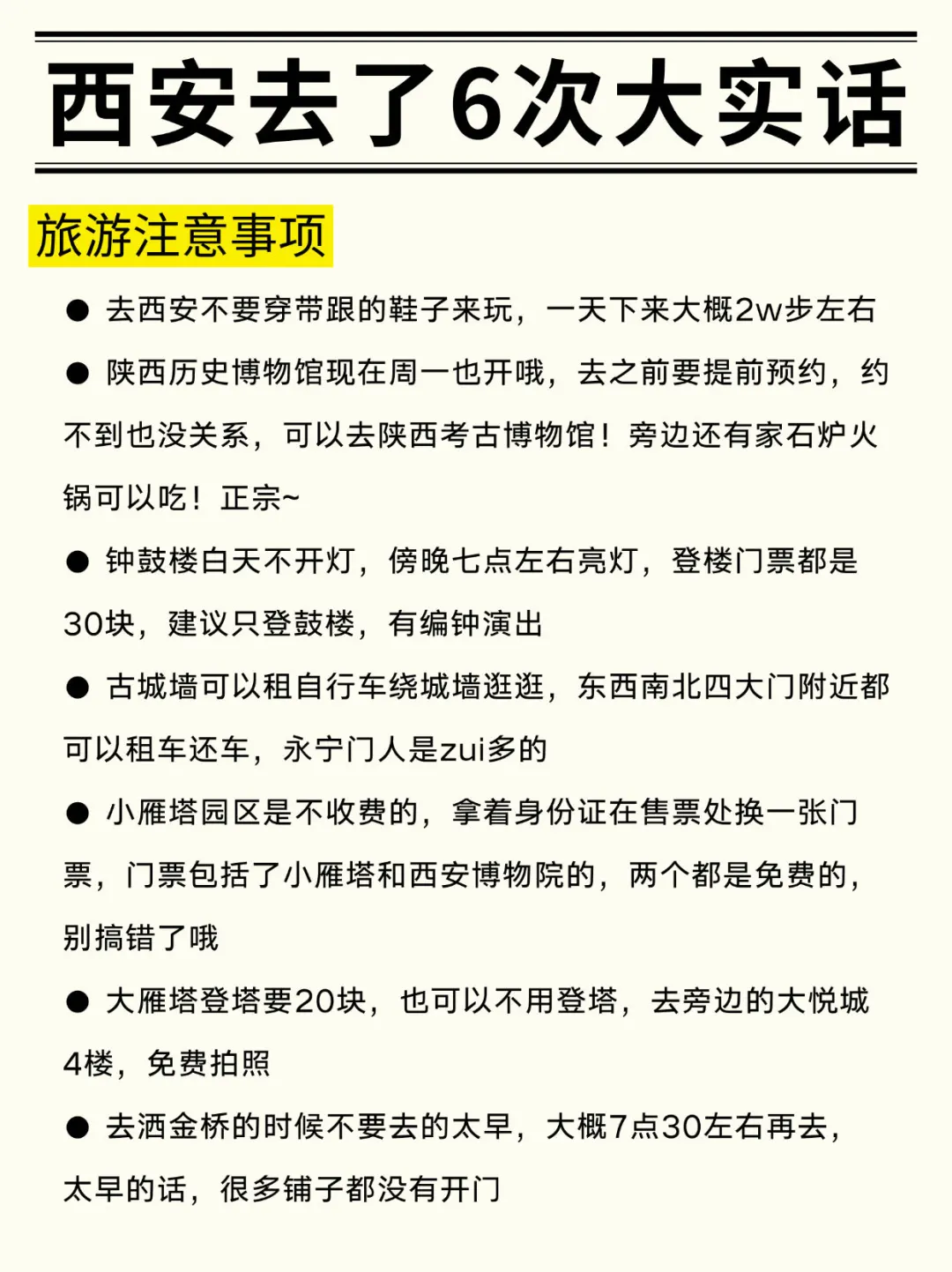 西安去了6次大实话

旅游注意事项

● 去西安不要穿带跟的鞋子来玩，一天下来大概2w步左右

● 陕西历史博物馆现在周一也开哦，去之前要提前预约，约不到也没关系，可以去陕西考古博物馆！旁边还有家石炉火锅可以吃！正宗~

● 钟鼓楼白天不开灯，傍晚七点左右亮灯，登楼门票都是30块，建议只登鼓楼，有编钟演出

● 古城墙可以租自行车绕城墙逛逛，东西南北四大门附近都可以租车还车，永宁门人是zui多的

● 小雁塔园区是不收费的，拿着身份证在售票处换一张门票，门票包括了小雁塔和西安博物院的，两个都是免费的，别搞错了哦

● 大雁塔登塔要20块，也可以不用登塔，去旁边的大悦城4楼，免费拍照

● 去洒金桥的时候不要去的太早，大概7点30左右再去，太早的话，很多铺子都没有开门